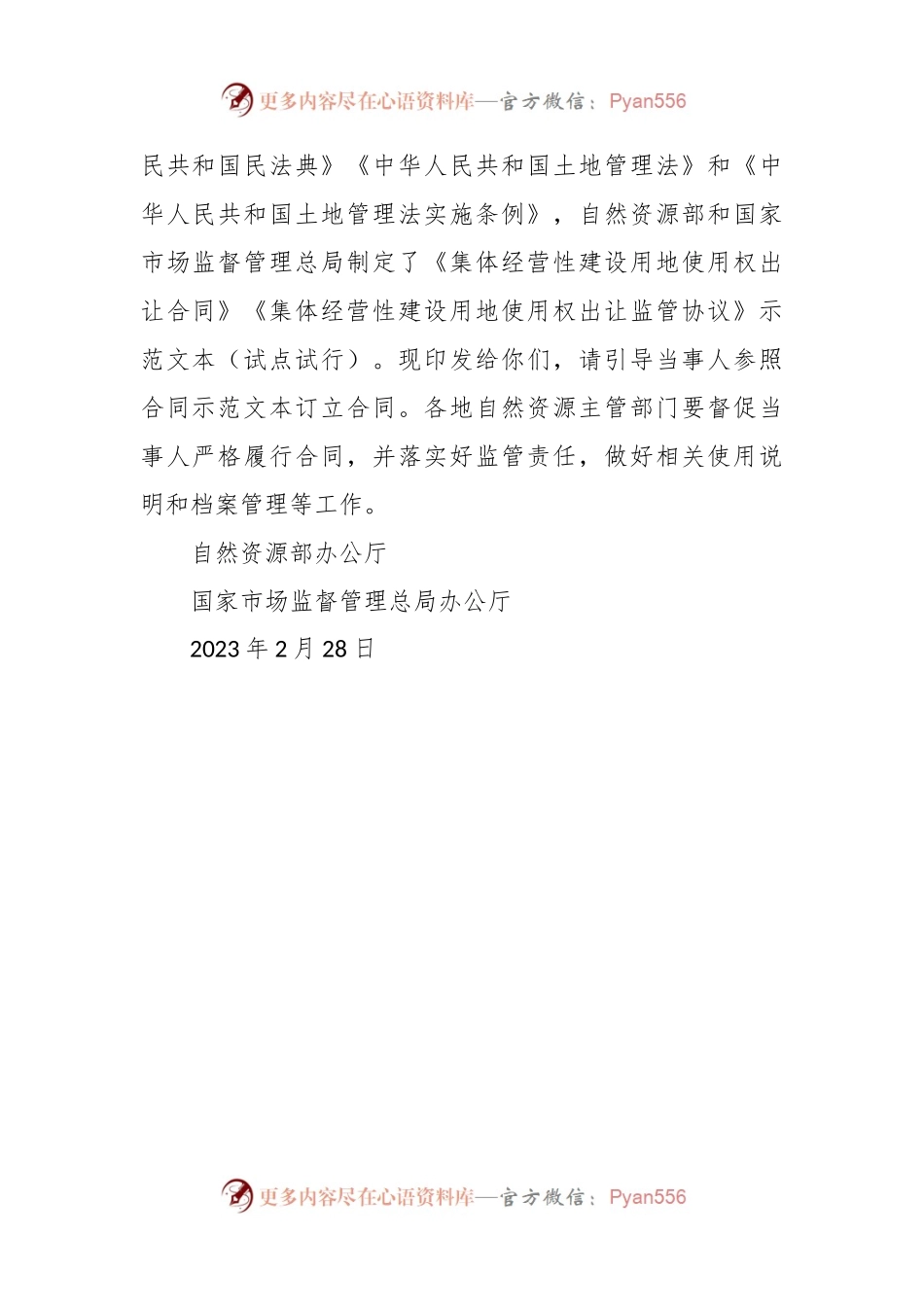 更多内容尽在心语资料库—官方微信：Pyan556

民共和国民法典》《中华人民共和国土地管理法》和《中华人民共和国土地管理法实施条例》，自然资源部和国家市场监督管理总局制定了《集体经营性建设用地使用权出让合同》《集体经营性建设用地使用权出让监管协议》示范文本（试点试行）。现印发给你们，请引导当事人参照合同示范文本订立合同。各地自然资源主管部门要督促当事人严格履行合同，并落实好监管责任，做好相关使用说明和档案管理等工作。

自然资源部办公厅

国家市场监督管理总局办公厅

2023 年 2 月 28 日

更多内容尽在心语资料库—官方微信：Pyan556